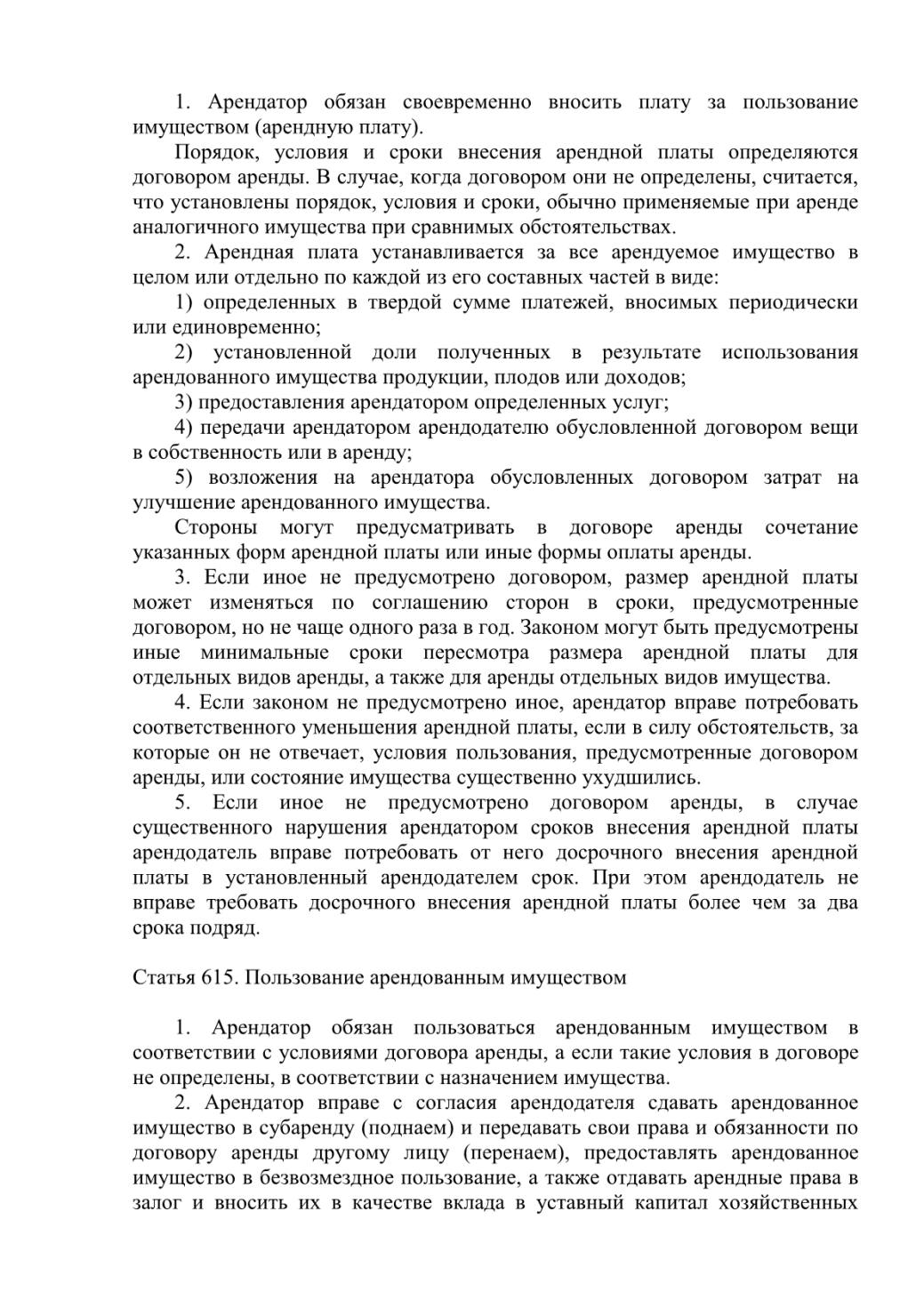 1. Арендатор обязан своевременно вносить плату за пользование имуществом (арендную плату).

Порядок, условия и сроки внесения арендной платы определяются договором аренды. В случае, когда договором они не определены, считается, что установлены порядок, условия и сроки, обычно применяемые при аренде аналогичного имущества при сравнимых обстоятельствах.

2. Арендная плата устанавливается за все арендуемое имущество в целом или отдельно по каждой из его составных частей в виде:

1) определенных в твердой сумме платежей, вносимых периодически или единовременно;

2) установленной доли полученных в результате использования арендованного имущества продукции, плодов или доходов;

3) предоставления арендатором определенных услуг;

4) передачи арендатором арендодателю обусловленной договором вещи в собственность или в аренду;

5) возложения на арендатора обусловленных договором затрат на улучшение арендованного имущества.

Стороны могут предусматривать в договоре аренды сочетание указанных форм арендной платы или иные формы оплаты аренды.

3. Если иное не предусмотрено договором, размер арендной платы может изменяться по соглашению сторон в сроки, предусмотренные договором, но не чаще одного раза в год. Законом могут быть предусмотрены иные минимальные сроки пересмотра размера арендной платы для отдельных видов аренды, а также для аренды отдельных видов имущества.

4. Если законом не предусмотрено иное, арендатор вправе потребовать соответственного уменьшения арендной платы, если в силу обстоятельств, за которые он не отвечает, условия пользования, предусмотренные договором аренды, или состояние имущества существенно ухудшились.

5. Если иное не предусмотрено договором аренды, в случае существенного нарушения арендатором сроков внесения арендной платы арендодатель вправе потребовать от него досрочного внесения арендной платы в установленный арендодателем срок. При этом арендодатель не вправе требовать досрочного внесения арендной платы более чем за два срока подряд.

Статья 615. Пользование арендованным имуществом

1. Арендатор обязан пользоваться арендованным имуществом в соответствии с условиями договора аренды, а если такие условия в договоре не определены, в соответствии с назначением имущества.

2. Арендатор вправе с согласия арендодателя сдавать арендованное имущество в субаренду (поднаем) и передавать свои права и обязанности по договору аренды другому лицу (перенаем), предоставлять арендованное имущество в безвозмездное пользование, а также отдавать арендные права в залог и вносить их в качестве вклада в уставный капитал хозяйственных